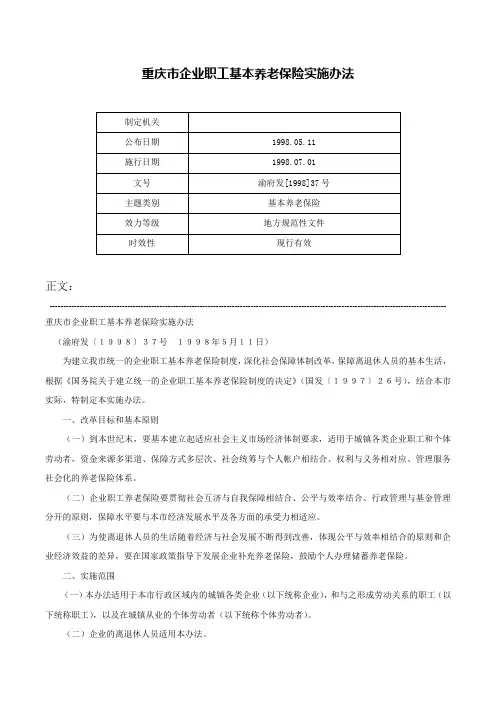 重庆市企业职工基本养老保险实施办法

| 制定机关 |  |
|---|---|
| 公布日期 | 1998.05.11 |
| 施行日期 | 1998.07.01 |
| 文号 | 渝府发[1998]37号 |
| 主题类别 | 基本养老保险 |
| 效力等级 | 地方规范性文件 |
| 时效性 | 现行有效 |

正文：

重庆市企业职工基本养老保险实施办法

（渝府发〔１９９８〕３７号　１９９８年5月11日）

为建立我市统一的企业职工基本养老保险制度，深化社会保障体制改革，保障离退休人员的基本生活，根据《国务院关于建立统一的企业职工基本养老保险制度的决定》（国发〔１９９７〕２６号），结合本市实际，特制定本实施办法。

一、改革目标和基本原则

（一）到本世纪末，要基本建立起适应社会主义市场经济体制要求，适用于城镇各类企业职工和个体劳动者，资金来源多渠道、保障方式多层次、社会统筹与个人帐户相结合、权利与义务相对应、管理服务社会化的养老保险体系。

（二）企业职工养老保险要贯彻社会互济与自我保障相结合、公平与效率结合、行政管理与基金管理分开的原则，保障水平要与本市经济发展水平及各方面的承受力相适应。

（三）为使离退休人员的生活随着经济与社会发展不断得到改善，体现公平与效率相结合的原则和企业经济效益的差异，要在国家政策指导下发展企业补充养老保险，鼓励个人办理储蓄养老保险。

二、实施范围

（一）本办法适用于本市行政区域内的城镇各类企业（以下统称企业），和与之形成劳动关系的职工（以下统称职工），以及在城镇从业的个体劳动者（以下统称个体劳动者）。

（二）企业的离退休人员适用本办法。